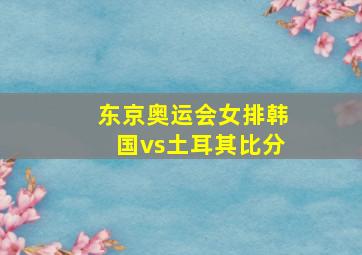 东京奥运会女排韩国vs土耳其比分